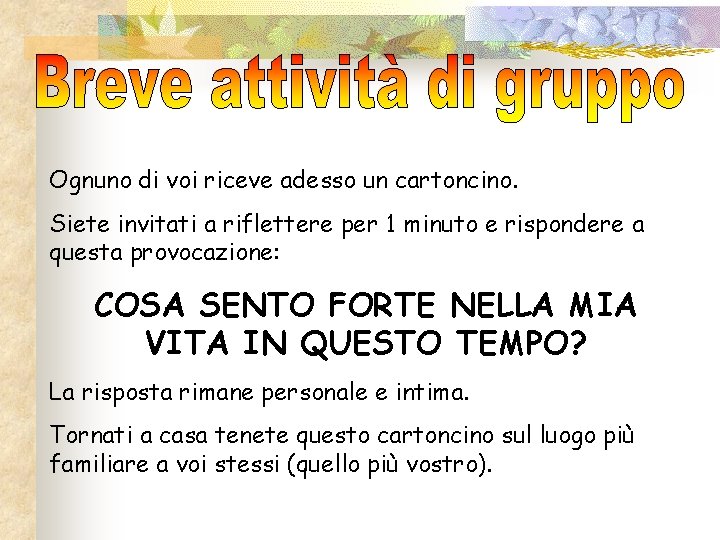 Breve attività di gruppo

Ognuno di voi riceve adesso un cartoncino.

Siete invitati a riflettere per 1 minuto e rispondere a questa provocazione:

COSA SENTO FORTE NELLA MIA VITA IN QUESTO TEMPO?

La risposta rimane personale e intima.

Tornati a casa tenete questo cartoncino sul luogo più familiare a voi stessi (quello più vostro).